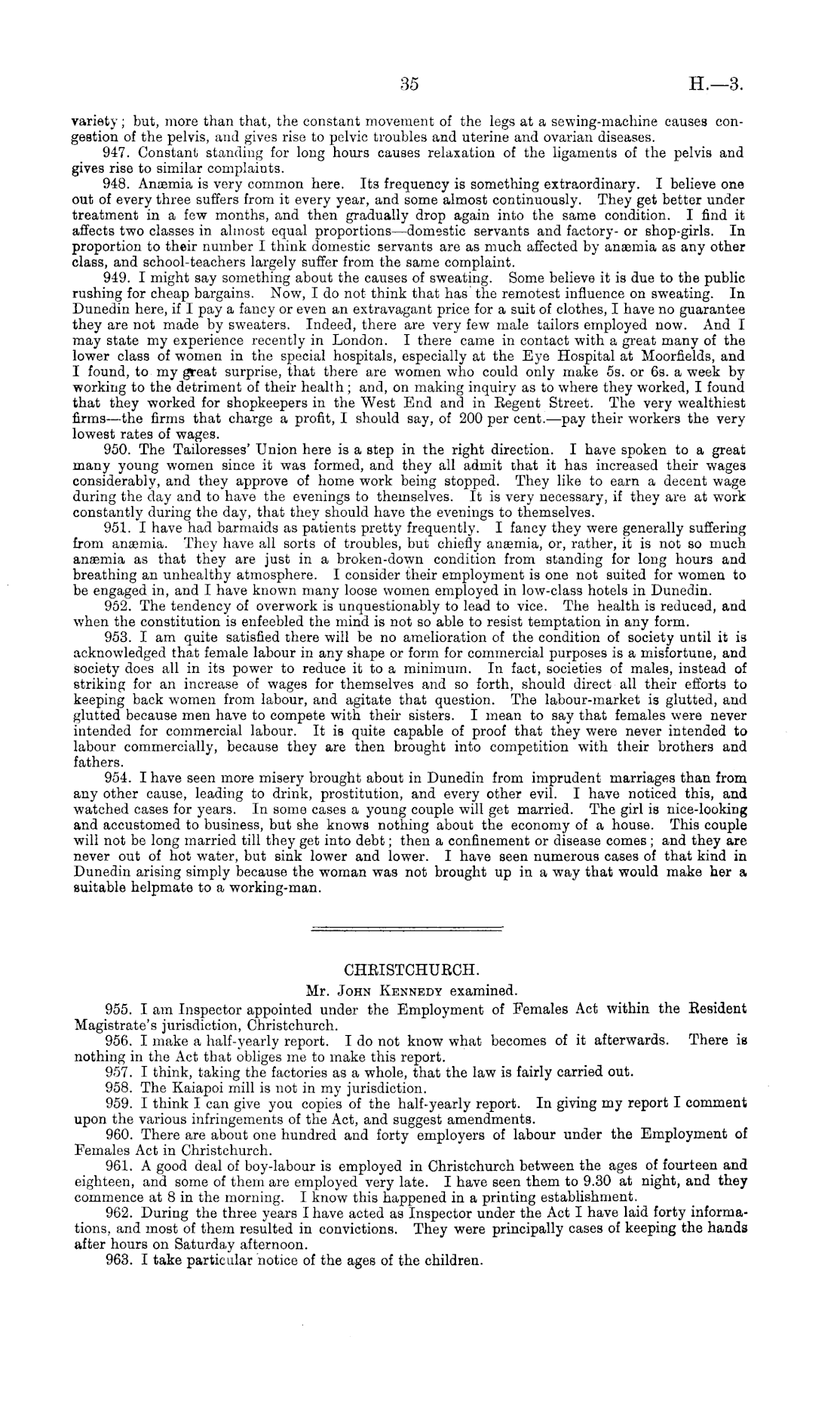 35 H.—3.

variety; but, more than that, the constant movement of the legs at a sewing-machine causes congestion of the pelvis, and gives rise to pelvic troubles and uterine and ovarian diseases.

947. Constant standing for long hours causes relaxation of the ligaments of the pelvis and gives rise to similar complaints.

948. Anæmia is very common here. Its frequency is something extraordinary. I believe one out of every three suffers from it every year, and some almost continuously. They get better under treatment in a few months, and then gradually drop again into the same condition. I find it affects two classes in almost equal proportions—domestic servants and factory- or shop-girls. In proportion to their number I think domestic servants are as much affected by anæmia as any other class, and school-teachers largely suffer from the same complaint.

949. I might say something about the causes of sweating. Some believe it is due to the public rushing for cheap bargains. Now, I do not think that has the remotest influence on sweating. In Dunedin here, if I pay a fancy or even an extravagant price for a suit of clothes, I have no guarantee they are not made by sweaters. Indeed, there are very few male tailors employed now. And I may state my experience recently in London. I there came in contact with a great many of the lower class of women in the special hospitals, especially at the Eye Hospital at Moorfields, and I found, to my great surprise, that there are women who could only make 5s. or 6s. a week by working to the detriment of their health; and, on making inquiry as to where they worked, I found that they worked for shopkeepers in the West End and in Regent Street. The very wealthiest firms—the firms that charge a profit, I should say, of 200 per cent.—pay their workers the very lowest rates of wages.

950. The Tailoresses' Union here is a step in the right direction. I have spoken to a great many young women since it was formed, and they all admit that it has increased their wages considerably, and they approve of home work being stopped. They like to earn a decent wage during the day and to have the evenings to themselves. It is very necessary, if they are at work constantly during the day, that they should have the evenings to themselves.

951. I have had barmaids as patients pretty frequently. I fancy they were generally suffering from anæmia. They have all sorts of troubles, but chiefly anæmia, or, rather, it is not so much anæmia as that they are just in a broken-down condition from standing for long hours and breathing an unhealthy atmosphere. I consider their employment is one not suited for women to be engaged in, and I have known many loose women employed in low-class hotels in Dunedin.

952. The tendency of overwork is unquestionably to lead to vice. The health is reduced, and when the constitution is enfeebled the mind is not so able to resist temptation in any form.

953. I am quite satisfied there will be no amelioration of the condition of society until it is acknowledged that female labour in any shape or form for commercial purposes is a misfortune, and society does all in its power to reduce it to a minimum. In fact, societies of males, instead of striking for an increase of wages for themselves and so forth, should direct all their efforts to keeping back women from labour, and agitate that question. The labour-market is glutted, and glutted because men have to compete with their sisters. I mean to say that females were never intended for commercial labour. It is quite capable of proof that they were never intended to labour commercially, because they are then brought into competition with their brothers and fathers.

954. I have seen more misery brought about in Dunedin from imprudent marriages than from any other cause, leading to drink, prostitution, and every other evil. I have noticed this, and watched cases for years. In some cases a young couple will get married. The girl is nice-looking and accustomed to business, but she knows nothing about the economy of a house. This couple will not be long married till they get into debt; then a confinement or disease comes; and they are never out of hot water, but sink lower and lower. I have seen numerous cases of that kind in Dunedin arising simply because the woman was not brought up in a way that would make her a suitable helpmate to a working-man.

CHRISTCHURCH.

Mr. John Kennedy examined.

955. I am Inspector appointed under the Employment of Females Act within the Resident Magistrate's jurisdiction, Christchurch.

956. I make a half-yearly report. I do not know what becomes of it afterwards. There is nothing in the Act that obliges me to make this report.

957. I think, taking the factories as a whole, that the law is fairly carried out.

958. The Kaiapoi mill is not in my jurisdiction.

959. I think I can give you copies of the half-yearly report. In giving my report I comment upon the various infringements of the Act, and suggest amendments.

960. There are about one hundred and forty employers of labour under the Employment of Females Act in Christchurch.

961. A good deal of boy-labour is employed in Christchurch between the ages of fourteen and eighteen, and some of them are employed very late. I have seen them to 9.30 at night, and they commence at 8 in the morning. I know this happened in a printing establishment.

962. During the three years I have acted as Inspector under the Act I have laid forty informations, and most of them resulted in convictions. They were principally cases of keeping the hands after hours on Saturday afternoon.

963. I take particular notice of the ages of the children.